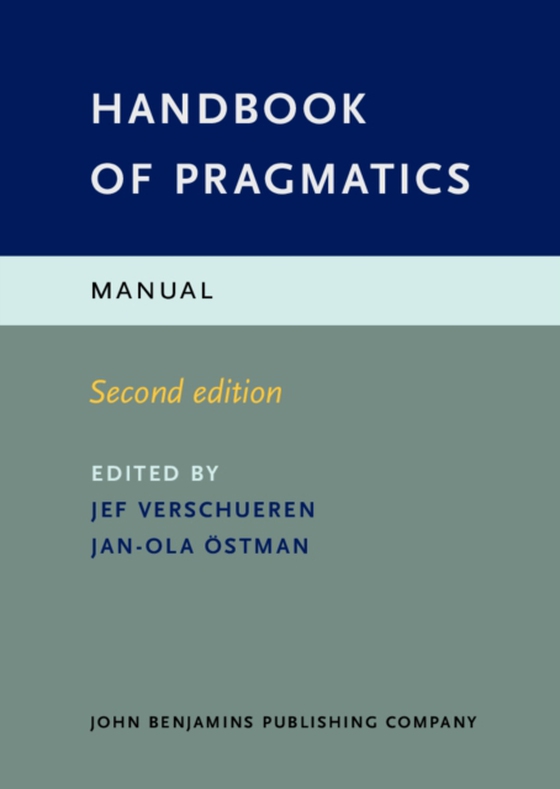 HANDBOOK OF PRAGMATICS

MANUAL

Second edition

EDITED BY
JEF VERSCHUEREN
JAN-OLA ÖSTMAN

JOHN BENJAMINS PUBLISHING COMPANY